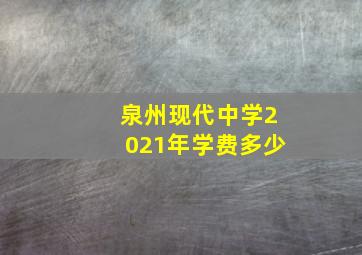 泉州现代中学2021年学费多少